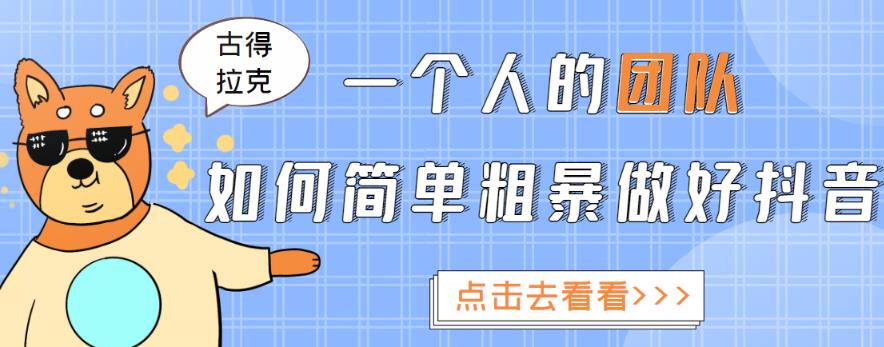 古得拉克

一个人的团队

如何简单粗暴做好抖音

点击去看看>>>